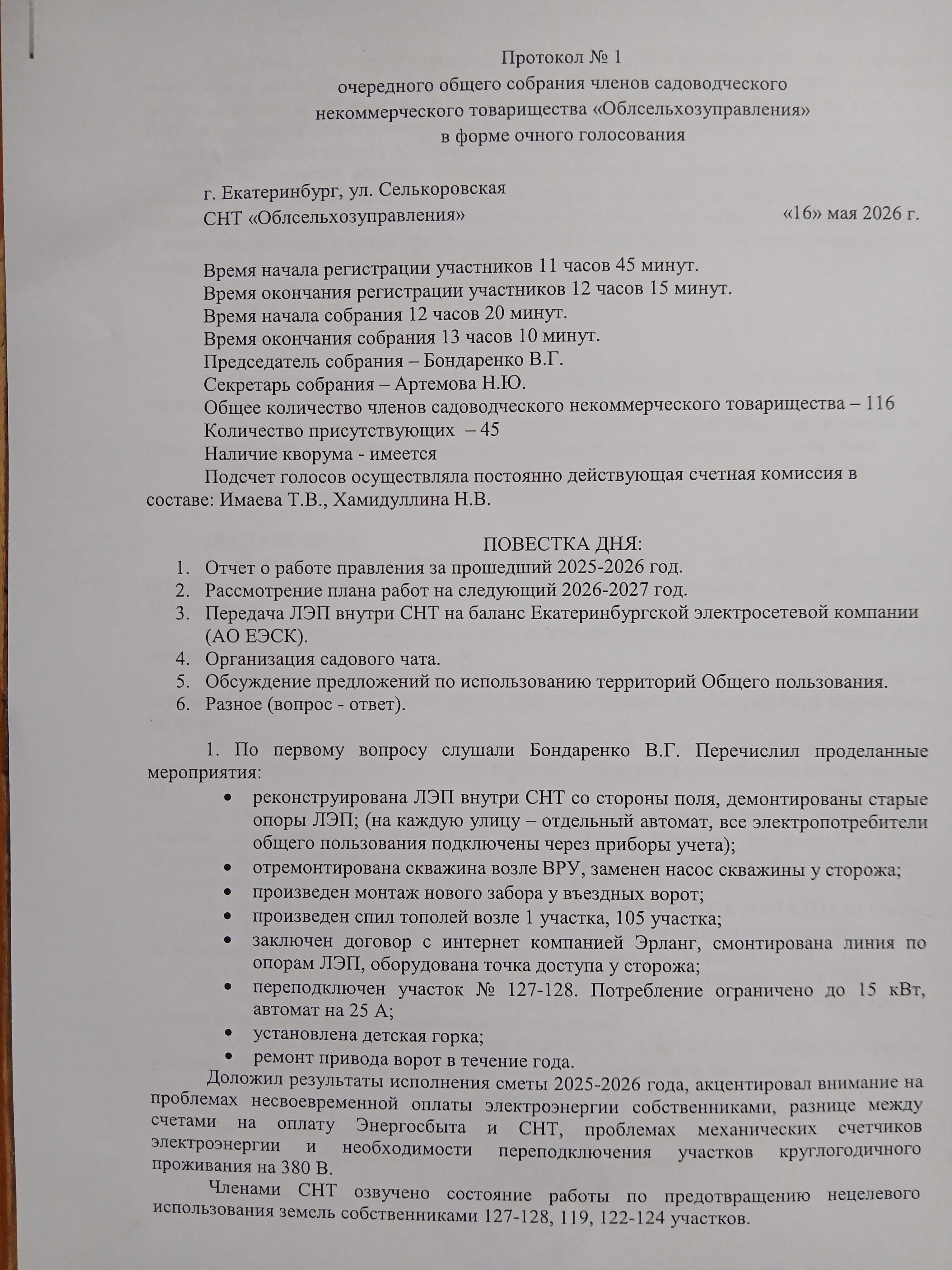 Протокол № 1
очередного общего собрания членов садоводческого
некоммерческого товарищества «Облсельхозуправления»
в форме очного голосования

г. Екатеринбург, ул. Селькоровская
СНТ «Облсельхозуправления» «16» мая 2026 г.

Время начала регистрации участников 11 часов 45 минут.
Время окончания регистрации участников 12 часов 15 минут.
Время начала собрания 12 часов 20 минут.
Время окончания собрания 13 часов 10 минут.
Председатель собрания – Бондаренко В.Г.
Секретарь собрания – Артемова Н.Ю.
Общее количество членов садоводческого некоммерческого товарищества – 116
Количество присутствующих – 45
Наличие кворума - имеется
Подсчет голосов осуществляла постоянно действующая счетная комиссия в составе: Имаева Т.В., Хамидуллина Н.В.

ПОВЕСТКА ДНЯ:
1. Отчет о работе правления за прошедший 2025-2026 год.
2. Рассмотрение плана работ на следующий 2026-2027 год.
3. Передача ЛЭП внутри СНТ на баланс Екатеринбургской электросетевой компании (АО ЕЭСК).
4. Организация садового чата.
5. Обсуждение предложений по использованию территорий Общего пользования.
6. Разное (вопрос - ответ).

1. По первому вопросу слушали Бондаренко В.Г. Перечислил проделанные мероприятия:
• реконструирована ЛЭП внутри СНТ со стороны поля, демонтированы старые опоры ЛЭП; (на каждую улицу – отдельный автомат, все электропотребители общего пользования подключены через приборы учета);
• отремонтирована скважина возле ВРУ, заменен насос скважины у сторожа;
• произведен монтаж нового забора у въездных ворот;
• произведен спил тополей возле 1 участка, 105 участка;
• заключен договор с интернет компанией Эрланг, смонтирована линия по опорам ЛЭП, оборудована точка доступа у сторожа;
• переподключен участок № 127-128. Потребление ограничено до 15 кВт, автомат на 25 А;
• установлена детская горка;
• ремонт привода ворот в течение года.

Доложил результаты исполнения сметы 2025-2026 года, акцентировал внимание на проблемах несвоевременной оплаты электроэнергии собственниками, разнице между счетами на оплату Энергосбыта и СНТ, проблемах механических счетчиков электроэнергии и необходимости переподключения участков круглогодичного проживания на 380 В.

Членами СНТ озвучено состояние работы по предотвращению нецелевого использования земель собственниками 127-128, 119, 122-124 участков.